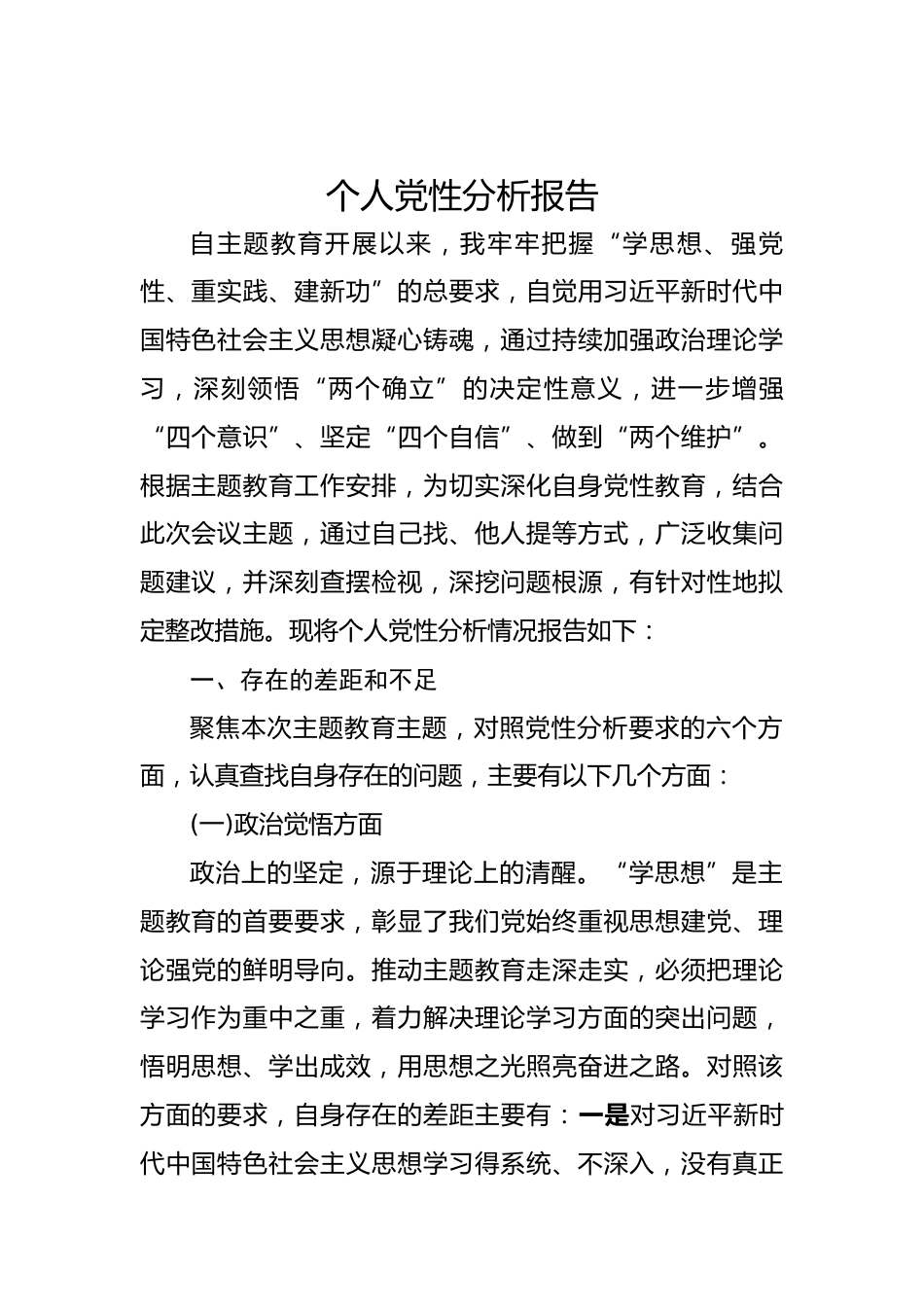 个人党性分析报告

自主题教育开展以来，我牢牢把握“学思想、强党性、重实践、建新功”的总要求，自觉用习近平新时代中国特色社会主义思想凝心铸魂，通过持续加强政治理论学习，深刻领悟“两个确立”的决定性意义，进一步增强“四个意识”、坚定“四个自信”、做到“两个维护”。根据主题教育工作安排，为切实深化自身党性教育，结合此次会议主题，通过自己找、他人提等方式，广泛收集问题建议，并深刻查摆检视，深挖问题根源，有针对性地拟定整改措施。现将个人党性分析情况报告如下：

一、存在的差距和不足

聚焦本次主题教育主题，对照党性分析要求的六个方面，认真查找自身存在的问题，主要有以下几个方面：

(一)政治觉悟方面

政治上的坚定，源于理论上的清醒。“学思想”是主题教育的首要要求，彰显了我们党始终重视思想建党、理论强党的鲜明导向。推动主题教育走深走实，必须把理论学习作为重中之重，着力解决理论学习方面的突出问题，悟明思想、学出成效，用思想之光照亮奋进之路。对照该方面的要求，自身存在的差距主要有：一是对习近平新时代中国特色社会主义思想学习得系统、不深入，没有真正